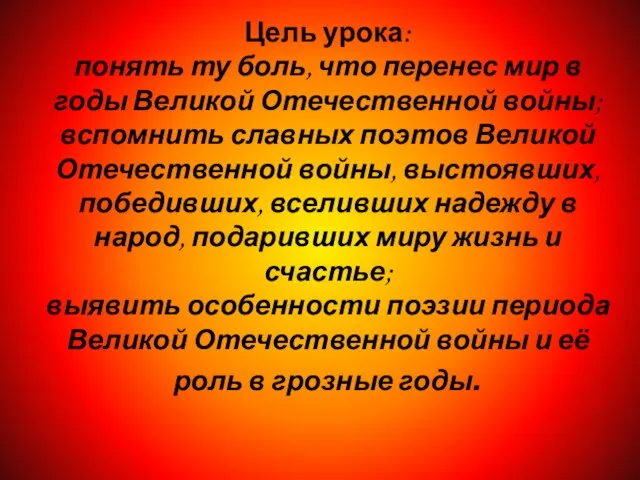 Цель урока:
понять ту боль, что перенес мир в годы Великой Отечественной войны;
вспомнить славных поэтов Великой Отечественной войны, выстоявших, победивших, вселивших надежду в народ, подаривших миру жизнь и счастье;
выявить особенности поэзии периода Великой Отечественной войны и её роль в грозные годы.